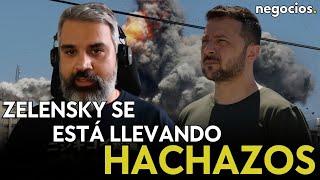 negocios.

ZELENSKY SE ESTÁ LLEVANDO HACHAZOS